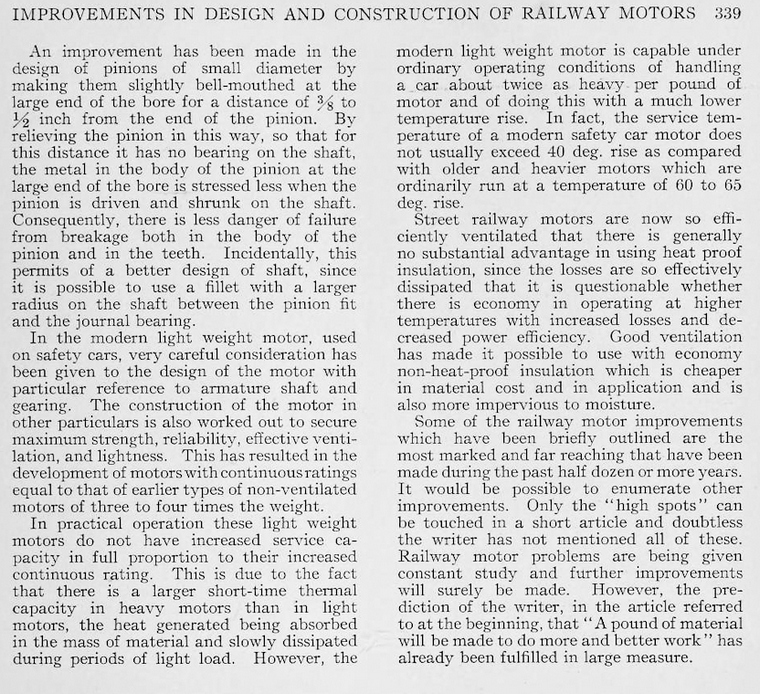 IMPROVEMENTS IN DESIGN AND CONSTRUCTION OF RAILWAY MOTORS 339

An improvement has been made in the design of pinions of small diameter by making them slightly bell-mouthed at the large end of the bore for a distance of $\frac{3}{8}$ to $\frac{1}{2}$ inch from the end of the pinion. By relieving the pinion in this way, so that for this distance it has no bearing on the shaft, the metal in the body of the pinion at the large end of the bore is stressed less when the pinion is driven and shrunk on the shaft. Consequently, there is less danger of failure from breakage both in the body of the pinion and in the teeth. Incidentally, this permits of a better design of shaft, since it is possible to use a fillet with a larger radius on the shaft between the pinion fit and the journal bearing.

In the modern light weight motor, used on safety cars, very careful consideration has been given to the design of the motor with particular reference to armature shaft and gearing. The construction of the motor in other particulars is also worked out to secure maximum strength, reliability, effective ventilation, and lightness. This has resulted in the development of motors with continuous ratings equal to that of earlier types of non-ventilated motors of three to four times the weight.

In practical operation these light weight motors do not have increased service capacity in full proportion to their increased continuous rating. This is due to the fact that there is a larger short-time thermal capacity in heavy motors than in light motors, the heat generated being absorbed in the mass of material and slowly dissipated during periods of light load. However, the modern light weight motor is capable under ordinary operating conditions of handling a car about twice as heavy per pound of motor and of doing this with a much lower temperature rise. In fact, the service temperature of a modern safety car motor does not usually exceed 40 deg. rise as compared with older and heavier motors which are ordinarily run at a temperature of 60 to 65 deg. rise.

Street railway motors are now so efficiently ventilated that there is generally no substantial advantage in using heat proof insulation, since the losses are so effectively dissipated that it is questionable whether there is economy in operating at higher temperatures with increased losses and decreased power efficiency. Good ventilation has made it possible to use with economy non-heat-proof insulation which is cheaper in material cost and in application and is also more impervious to moisture.

Some of the railway motor improvements which have been briefly outlined are the most marked and far reaching that have been made during the past half dozen or more years. It would be possible to enumerate other improvements. Only the "high spots" can be touched in a short article and doubtless the writer has not mentioned all of these. Railway motor problems are being given constant study and further improvements will surely be made. However, the prediction of the writer, in the article referred to at the beginning, that "A pound of material will be made to do more and better work" has already been fulfilled in large measure.